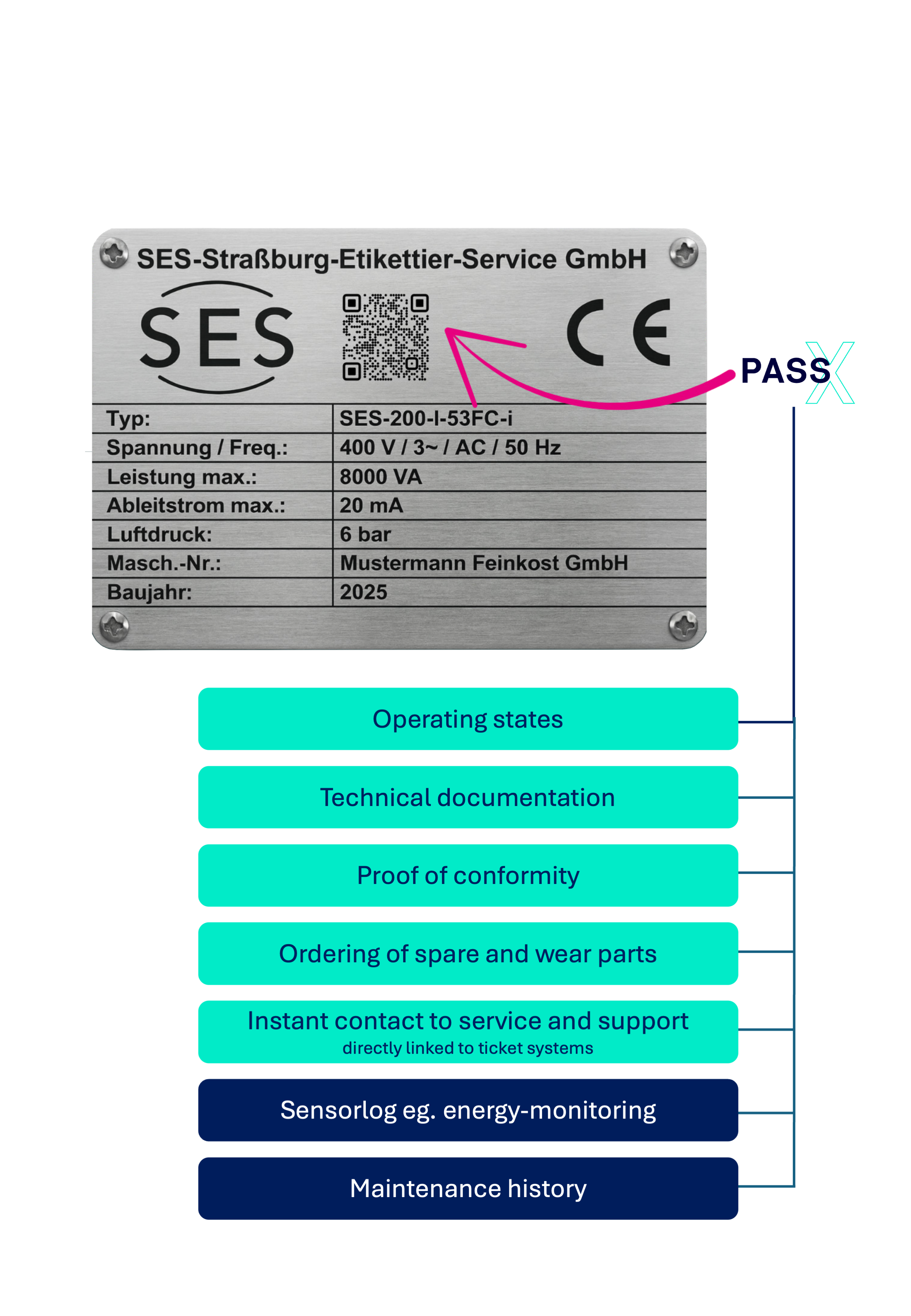 SES-Straßburg-Etikettier-Service GmbH

SES

CE

PASSX

| Typ: | SES-200-I-53FC-i |
|---|---|
| Spannung / Freq.: | 400 V / 3~ / AC / 50 Hz |
| Leistung max.: | 8000 VA |
| Ableitstrom max.: | 20 mA |
| Luftdruck: | 6 bar |
| Masch.-Nr.: | Mustermann Feinkost GmbH |
| Baujahr: | 2025 |

Operating states

Technical documentation

Proof of conformity

Ordering of spare and wear parts

Instant contact to service and support
directly linked to ticket systems

Sensorlog eg. energy-monitoring

Maintenance history